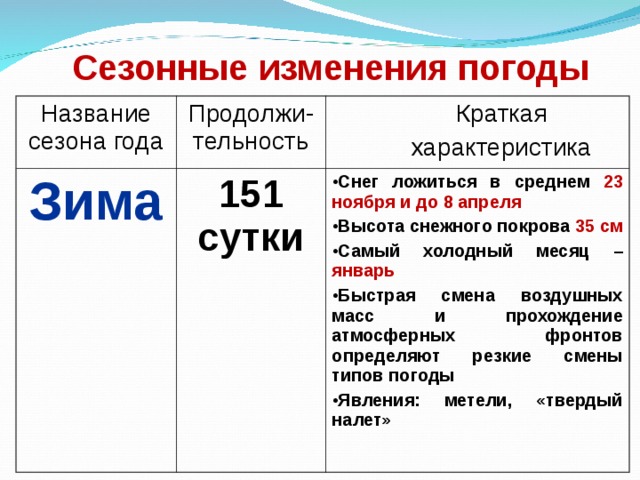 Сезонные изменения погоды

| Название сезона года | Продолжительность | Краткая характеристика |
|---|---|---|
| Зима | 151 сутки | •Снег ложиться в среднем 23 ноября и до 8 апреля •Высота снежного покрова 35 см •Самый холодный месяц – январь •Быстрая смена воздушных масс и прохождение атмосферных фронтов определяют резкие смены типов погоды •Явления: метели, «твердый налет» |